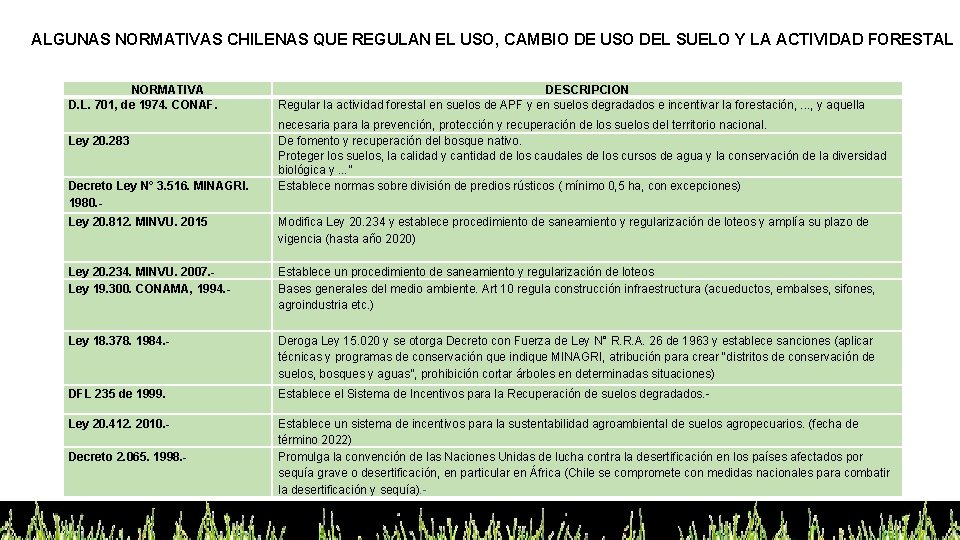 ALGUNAS NORMATIVAS CHILENAS QUE REGULAN EL USO, CAMBIO DE USO DEL SUELO Y LA ACTIVIDAD FORESTAL

| NORMATIVA | DESCRIPCION |
|---|---|
| D.L. 701, de 1974. CONAF. | Regular la actividad forestal en suelos de APF y en suelos degradados e incentivar la forestación, ..., y aquella necesaria para la prevención, protección y recuperación de los suelos del territorio nacional. |
| Ley 20.283 | De fomento y recuperación del bosque nativo. Proteger los suelos, la calidad y cantidad de los caudales de los cursos de agua y la conservación de la diversidad biológica y ..." |
| Decreto Ley N° 3.516. MINAGRI. 1980.- | Establece normas sobre división de predios rústicos ( mínimo 0,5 ha, con excepciones) |
| Ley 20.812. MINVU. 2015 | Modifica Ley 20.234 y establece procedimiento de saneamiento y regularización de loteos y amplía su plazo de vigencia (hasta año 2020) |
| Ley 20.234. MINVU. 2007.- | Establece un procedimiento de saneamiento y regularización de loteos |
| Ley 19.300. CONAMA, 1994.- | Bases generales del medio ambiente. Art 10 regula construcción infraestructura (acueductos, embalses, sifones, agroindustria etc.) |
| Ley 18.378. 1984.- | Deroga Ley 15.020 y se otorga Decreto con Fuerza de Ley N° R.R.A. 26 de 1963 y establece sanciones (aplicar técnicas y programas de conservación que indique MINAGRI, atribución para crear "distritos de conservación de suelos, bosques y aguas", prohibición cortar árboles en determinadas situaciones) |
| DFL 235 de 1999. | Establece el Sistema de Incentivos para la Recuperación de suelos degradados.- |
| Ley 20.412. 2010.- | Establece un sistema de incentivos para la sustentabilidad agroambiental de suelos agropecuarios. (fecha de término 2022) |
| Decreto 2.065. 1998.- | Promulga la convención de las Naciones Unidas de lucha contra la desertificación en los países afectados por sequía grave o desertificación, en particular en África (Chile se compromete con medidas nacionales para combatir la desertificación y sequía).- |